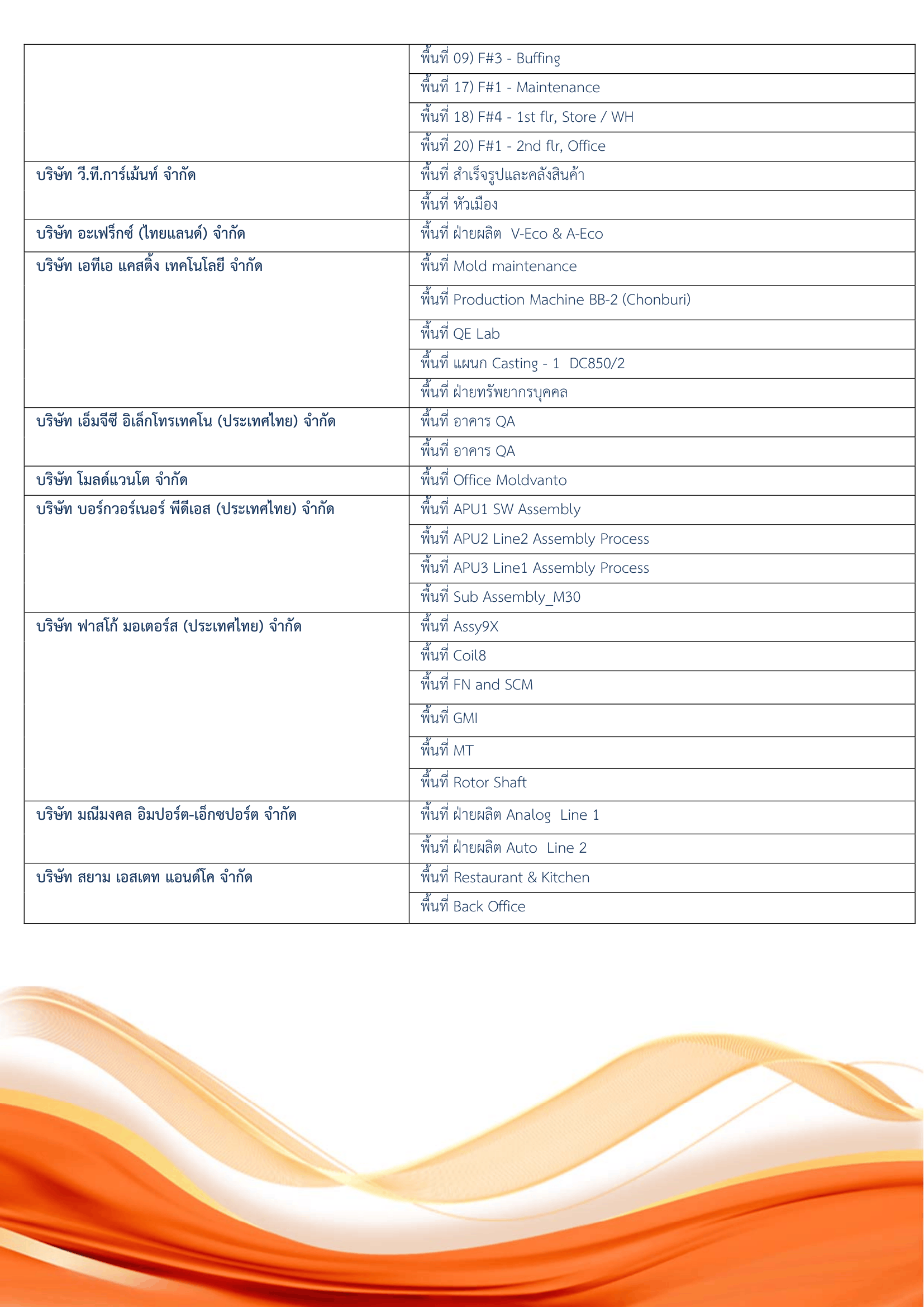 |  | พื้นที่ 09) F#3 - Buffing |
|---|---|
|  | พื้นที่ 17) F#1 - Maintenance |
|  | พื้นที่ 18) F#4 - 1st flr, Store / WH |
|  | พื้นที่ 20) F#1 - 2nd flr, Office |
| บริษัท วี.ที.การ์เม้นท์ จำกัด | พื้นที่ สำเร็จรูปและคลังสินค้า |
|  | พื้นที่ หัวเมือง |
| บริษัท อะเฟร็กซ์ (ไทยแลนด์) จำกัด | พื้นที่ ฝ่ายผลิต V-Eco & A-Eco |
| บริษัท เอทีเอ แคสติ้ง เทคโนโลยี จำกัด | พื้นที่ Mold maintenance |
|  | พื้นที่ Production Machine BB-2 (Chonburi) |
|  | พื้นที่ QE Lab |
|  | พื้นที่ แผนก Casting - 1 DC850/2 |
|  | พื้นที่ ฝ่ายทรัพยากรบุคคล |
| บริษัท เอ็มจีซี อิเล็กโทรเทคโน (ประเทศไทย) จำกัด | พื้นที่ อาคาร QA |
|  | พื้นที่ อาคาร QA |
| บริษัท โมลด์แวนโต จำกัด | พื้นที่ Office Moldvanto |
| บริษัท บอร์กวอร์เนอร์ พีดีเอส (ประเทศไทย) จำกัด | พื้นที่ APU1 SW Assembly |
|  | พื้นที่ APU2 Line2 Assembly Process |
|  | พื้นที่ APU3 Line1 Assembly Process |
|  | พื้นที่ Sub Assembly_M30 |
| บริษัท ฟาสโก้ มอเตอร์ส (ประเทศไทย) จำกัด | พื้นที่ Assy9X |
|  | พื้นที่ Coil8 |
|  | พื้นที่ FN and SCM |
|  | พื้นที่ GMI |
|  | พื้นที่ MT |
|  | พื้นที่ Rotor Shaft |
| บริษัท มณีมงคล อิมปอร์ต-เอ็กซปอร์ต จำกัด | พื้นที่ ฝ่ายผลิต Analog Line 1 |
|  | พื้นที่ ฝ่ายผลิต Auto Line 2 |
| บริษัท สยาม เอสเตท แอนด์โค จำกัด | พื้นที่ Restaurant & Kitchen |
|  | พื้นที่ Back Office |